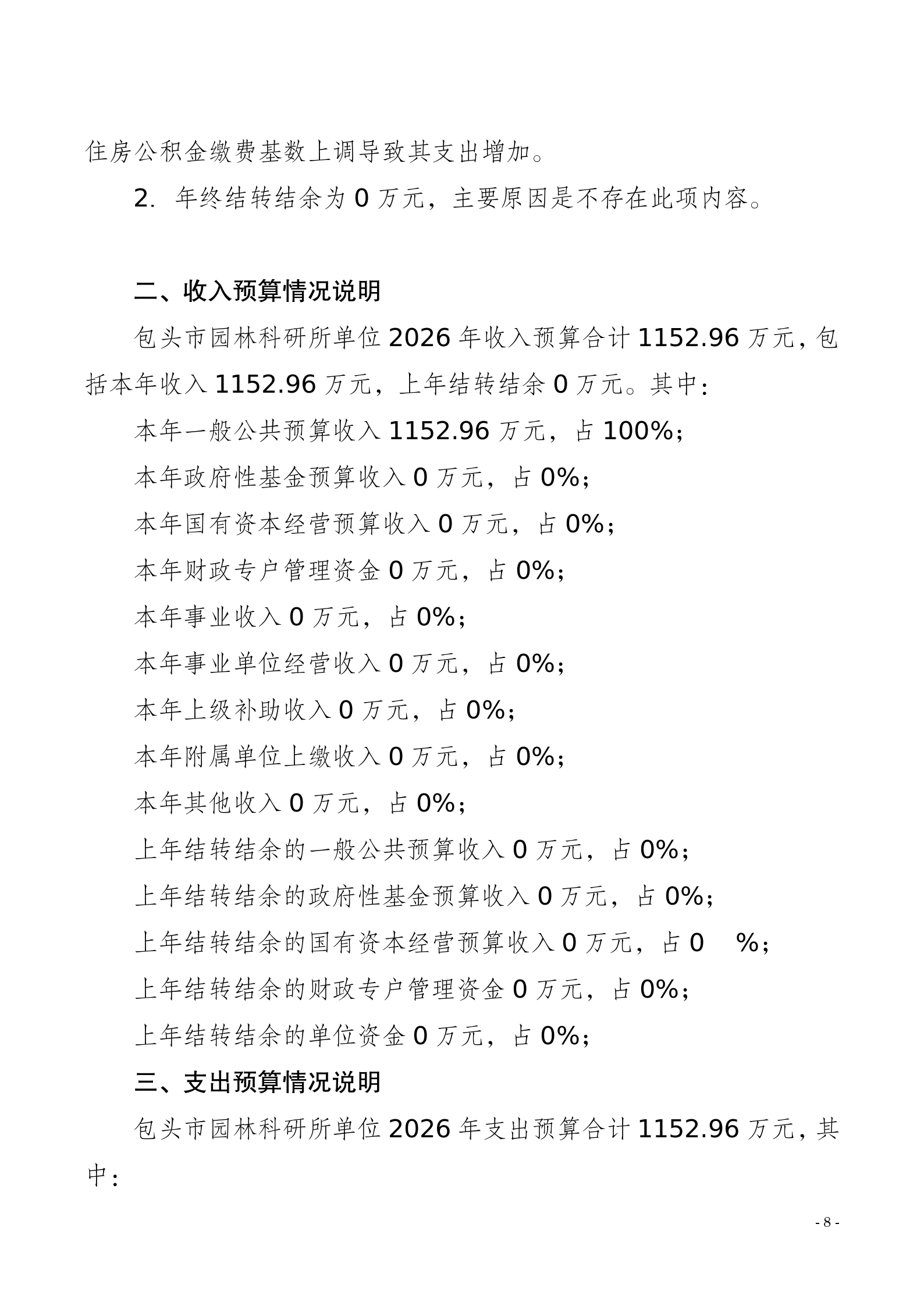 住房公积金缴费基数上调导致其支出增加。

2. 年终结转结余为 0 万元，主要原因是不存在此项内容。

二、收入预算情况说明

包头市园林科研所单位 2026 年收入预算合计 1152.96 万元，包括本年收入 1152.96 万元，上年结转结余 0 万元。其中：

本年一般公共预算收入 1152.96 万元，占 100%；

本年政府性基金预算收入 0 万元，占 0%；

本年国有资本经营预算收入 0 万元，占 0%；

本年财政专户管理资金 0 万元，占 0%；

本年事业收入 0 万元，占 0%；

本年事业单位经营收入 0 万元，占 0%；

本年上级补助收入 0 万元，占 0%；

本年附属单位上缴收入 0 万元，占 0%；

本年其他收入 0 万元，占 0%；

上年结转结余的一般公共预算收入 0 万元，占 0%；

上年结转结余的政府性基金预算收入 0 万元，占 0%；

上年结转结余的国有资本经营预算收入 0 万元，占 0 %；

上年结转结余的财政专户管理资金 0 万元，占 0%；

上年结转结余的单位资金 0 万元，占 0%；

三、支出预算情况说明

包头市园林科研所单位 2026 年支出预算合计 1152.96 万元，其中：

- 8 -